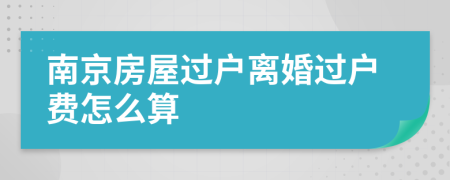 南京房屋过户离婚过户费怎么算